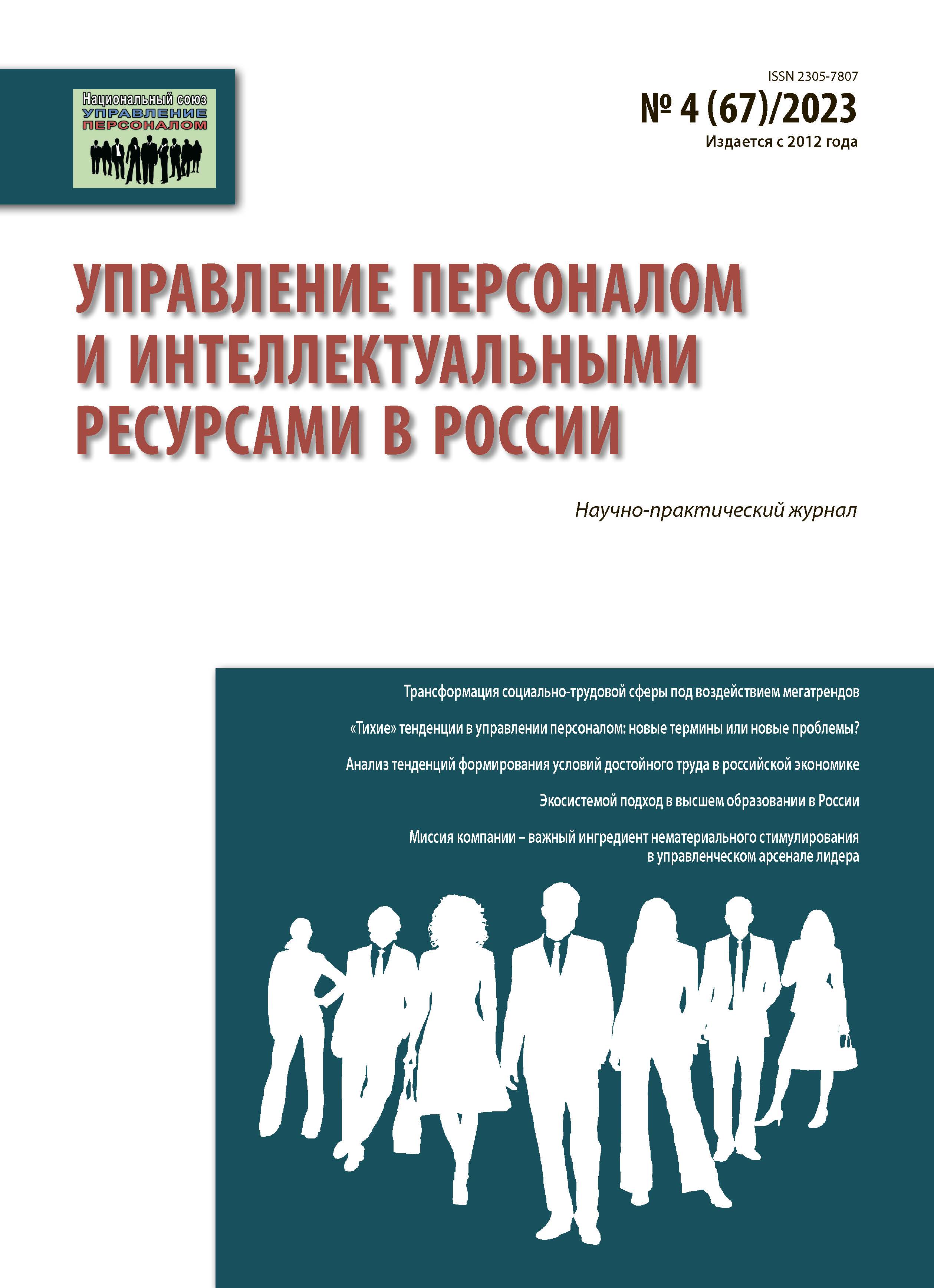 Национальный союз
УПРАВЛЕНИЕ
ПЕРСОНАЛОМ

ISSN 2305-7807
№ 4 (67)/2023
Издается с 2012 года

УПРАВЛЕНИЕ ПЕРСОНАЛОМ И ИНТЕЛЛЕКТУАЛЬНЫМИ РЕСУРСАМИ В РОССИИ

Научно-практический журнал

Трансформация социально-трудовой сферы под воздействием мегатрендов

«Тихие» тенденции в управлении персоналом: новые термины или новые проблемы?

Анализ тенденций формирования условий достойного труда в российской экономике

Экосистемой подход в высшем образовании в России

Миссия компании – важный ингредиент нематериального стимулирования в управленческом арсенале лидера